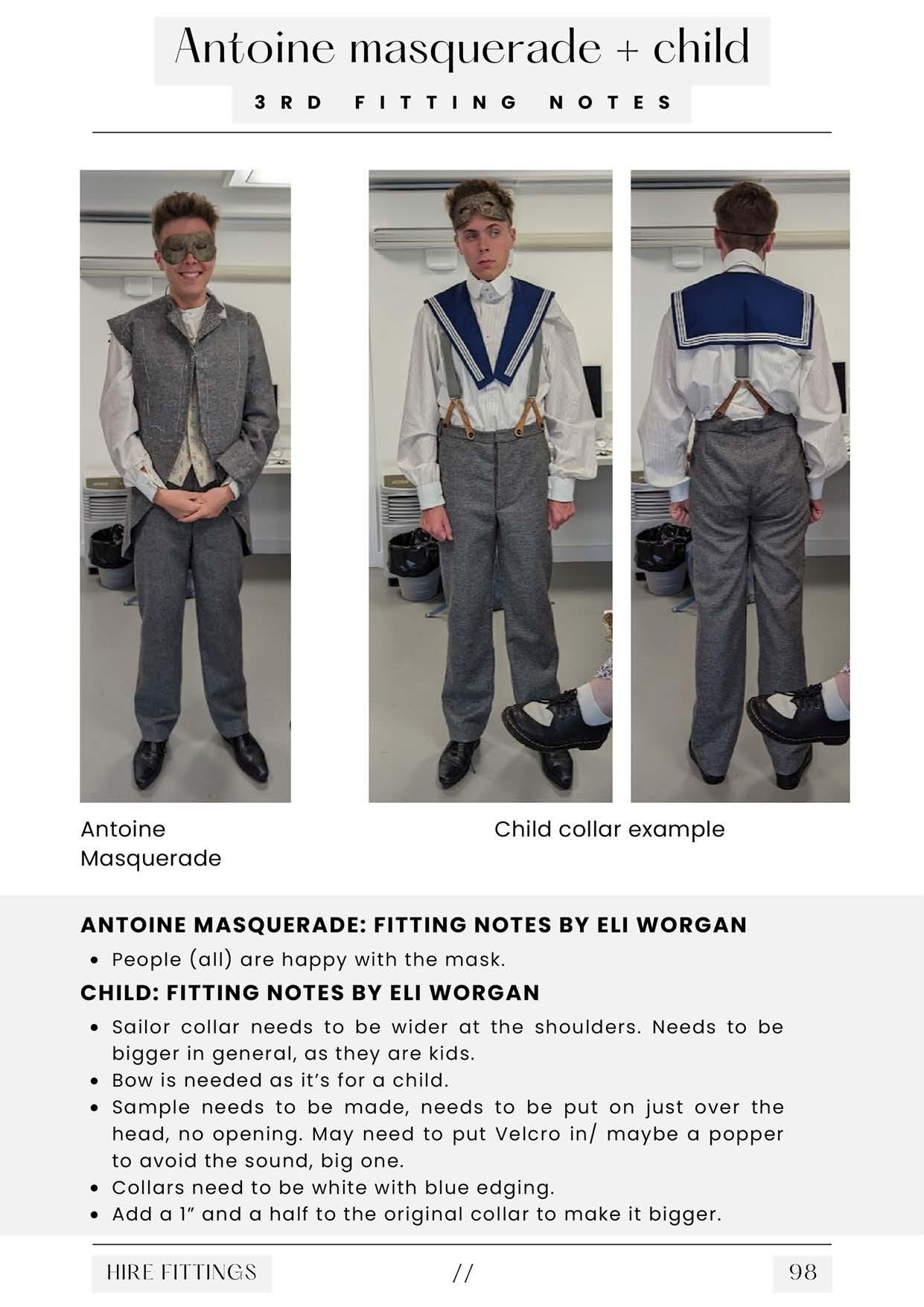 Antoine masquerade + child

3RD FITTING NOTES

Antoine Masquerade

Child collar example

ANTOINE MASQUERADE: FITTING NOTES BY ELI WORGAN

• People (all) are happy with the mask.

CHILD: FITTING NOTES BY ELI WORGAN

• Sailor collar needs to be wider at the shoulders. Needs to be bigger in general, as they are kids.
• Bow is needed as it's for a child.
• Sample needs to be made, needs to be put on just over the head, no opening. May need to put Velcro in/ maybe a popper to avoid the sound, big one.
• Collars need to be white with blue edging.
• Add a 1" and a half to the original collar to make it bigger.

HIRE FITTINGS // 98